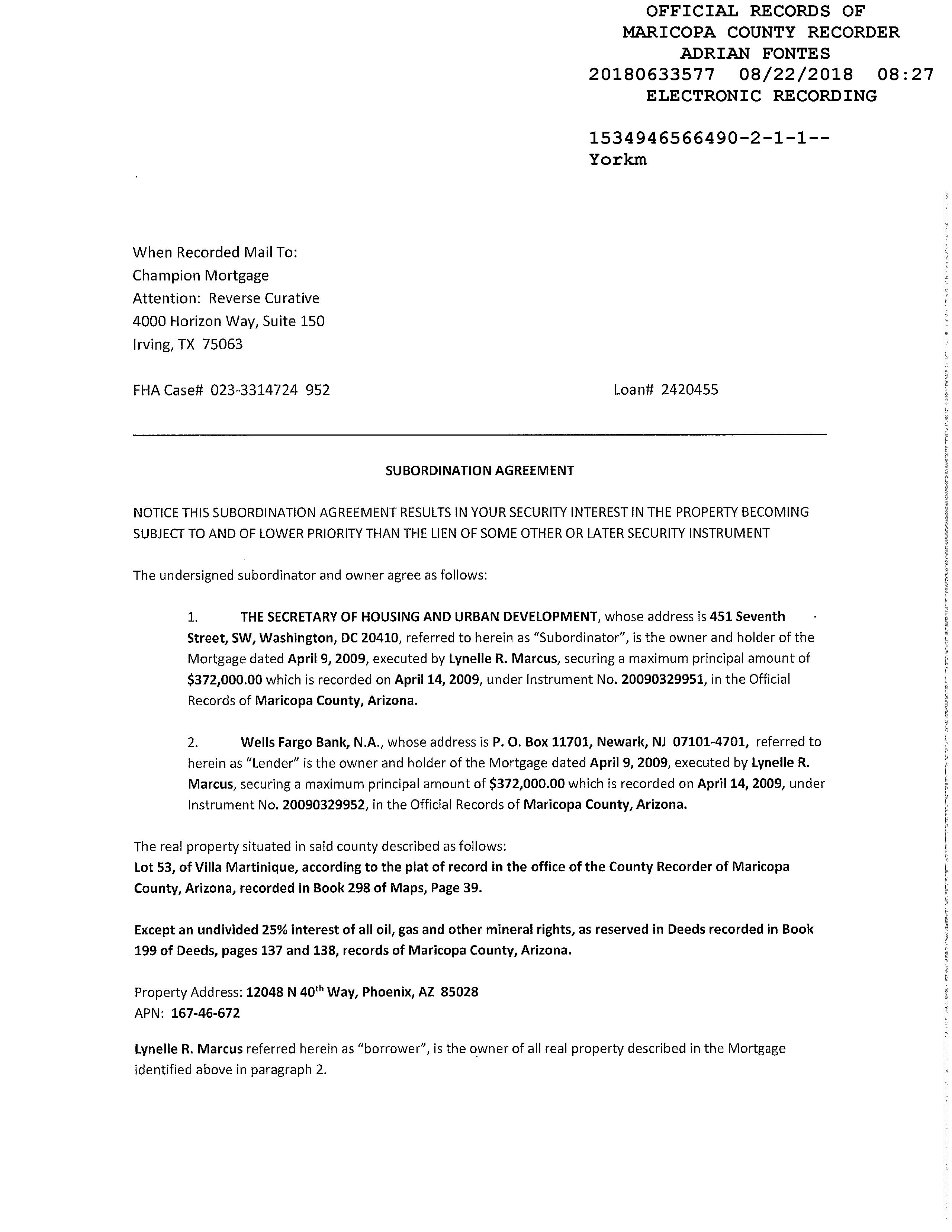 OFFICIAL RECORDS OF
MARICOPA COUNTY RECORDER
ADRIAN FONTES
20180633577 08/22/2018 08:27
ELECTRONIC RECORDING

1534946566490-2-1-1--
Yorkm

When Recorded Mail To:
Champion Mortgage
Attention: Reverse Curative
4000 Horizon Way, Suite 150
Irving, TX 75063

FHA Case# 023-3314724 952

Loan# 2420455

SUBORDINATION AGREEMENT

NOTICE THIS SUBORDINATION AGREEMENT RESULTS IN YOUR SECURITY INTEREST IN THE PROPERTY BECOMING SUBJECT TO AND OF LOWER PRIORITY THAN THE LIEN OF SOME OTHER OR LATER SECURITY INSTRUMENT

The undersigned subordinator and owner agree as follows:

1. THE SECRETARY OF HOUSING AND URBAN DEVELOPMENT, whose address is 451 Seventh Street, SW, Washington, DC 20410, referred to herein as "Subordinator", is the owner and holder of the Mortgage dated April 9, 2009, executed by Lynelle R. Marcus, securing a maximum principal amount of $372,000.00 which is recorded on April 14, 2009, under Instrument No. 20090329951, in the Official Records of Maricopa County, Arizona.

2. Wells Fargo Bank, N.A., whose address is P. O. Box 11701, Newark, NJ 07101-4701, referred to herein as "Lender" is the owner and holder of the Mortgage dated April 9, 2009, executed by Lynelle R. Marcus, securing a maximum principal amount of $372,000.00 which is recorded on April 14, 2009, under Instrument No. 20090329952, in the Official Records of Maricopa County, Arizona.

The real property situated in said county described as follows:
Lot 53, of Villa Martinique, according to the plat of record in the office of the County Recorder of Maricopa County, Arizona, recorded in Book 298 of Maps, Page 39.

Except an undivided 25% interest of all oil, gas and other mineral rights, as reserved in Deeds recorded in Book 199 of Deeds, pages 137 and 138, records of Maricopa County, Arizona.

Property Address: 12048 N 40$^{th}$ Way, Phoenix, AZ 85028
APN: 167-46-672

Lynelle R. Marcus referred herein as "borrower", is the owner of all real property described in the Mortgage identified above in paragraph 2.